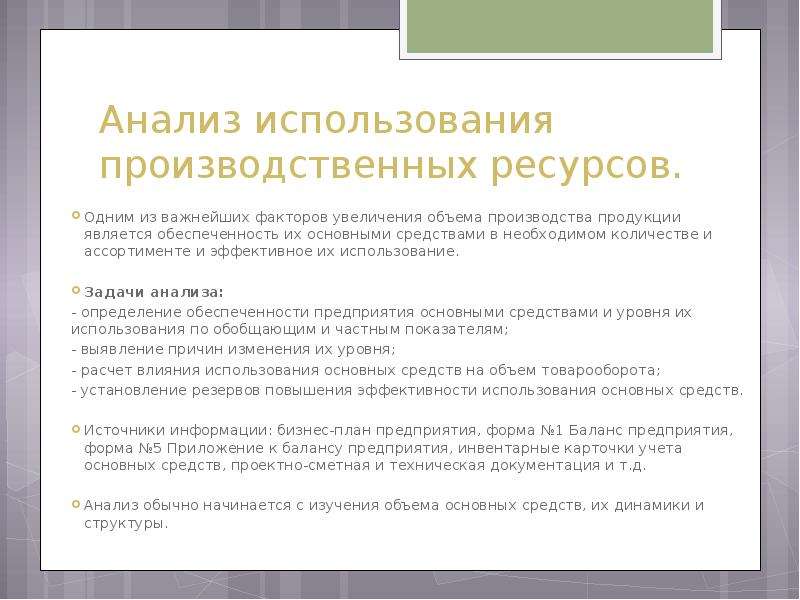 Анализ использования производственных ресурсов.

Одним из важнейших факторов увеличения объема производства продукции является обеспеченность их основными средствами в необходимом количестве и ассортименте и эффективное их использование.

Задачи анализа:
- определение обеспеченности предприятия основными средствами и уровня их использования по обобщающим и частным показателям;
- выявление причин изменения их уровня;
- расчет влияния использования основных средств на объем товарооборота;
- установление резервов повышения эффективности использования основных средств.

Источники информации: бизнес-план предприятия, форма №1 Баланс предприятия, форма №5 Приложение к балансу предприятия, инвентарные карточки учета основных средств, проектно-сметная и техническая документация и т.д.

Анализ обычно начинается с изучения объема основных средств, их динамики и структуры.